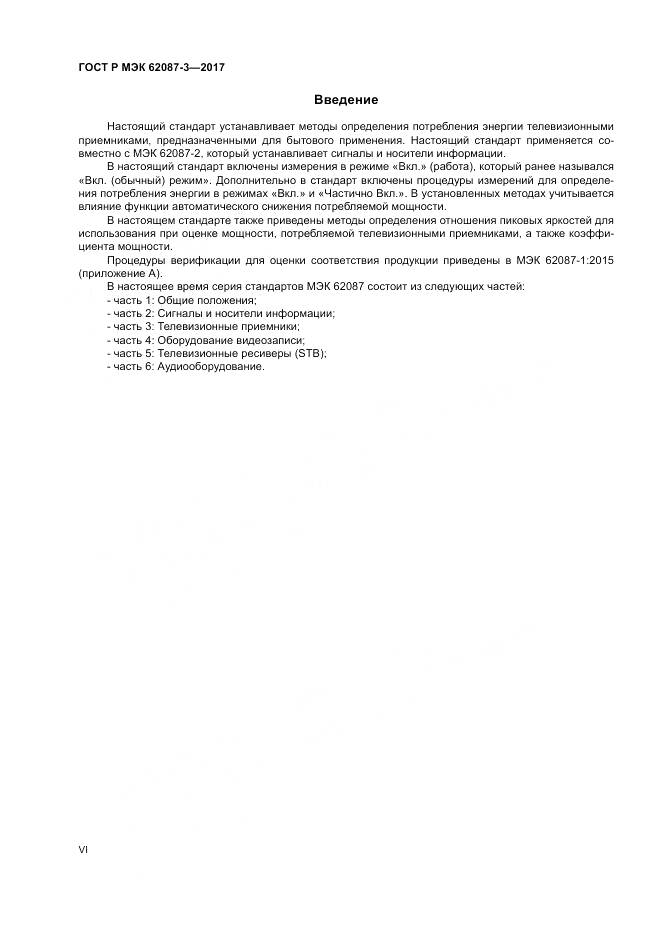 ГОСТ Р МЭК 62087-3—2017

Введение

Настоящий стандарт устанавливает методы определения потребления энергии телевизионными приемниками, предназначенными для бытового применения. Настоящий стандарт применяется совместно с МЭК 62087-2, который устанавливает сигналы и носители информации.

В настоящий стандарт включены измерения в режиме «Вкл.» (работа), который ранее назывался «Вкл. (обычный) режим». Дополнительно в стандарт включены процедуры измерений для определения потребления энергии в режимах «Вкл.» и «Частично Вкл.». В установленных методах учитывается влияние функции автоматического снижения потребляемой мощности.

В настоящем стандарте также приведены методы определения отношения пиковых яркостей для использования при оценке мощности, потребляемой телевизионными приемниками, а также коэффициента мощности.

Процедуры верификации для оценки соответствия продукции приведены в МЭК 62087-1:2015 (приложение А).

В настоящее время серия стандартов МЭК 62087 состоит из следующих частей:
- часть 1: Общие положения;
- часть 2: Сигналы и носители информации;
- часть 3: Телевизионные приемники;
- часть 4: Оборудование видеозаписи;
- часть 5: Телевизионные ресиверы (STB);
- часть 6: Аудиооборудование.

VI